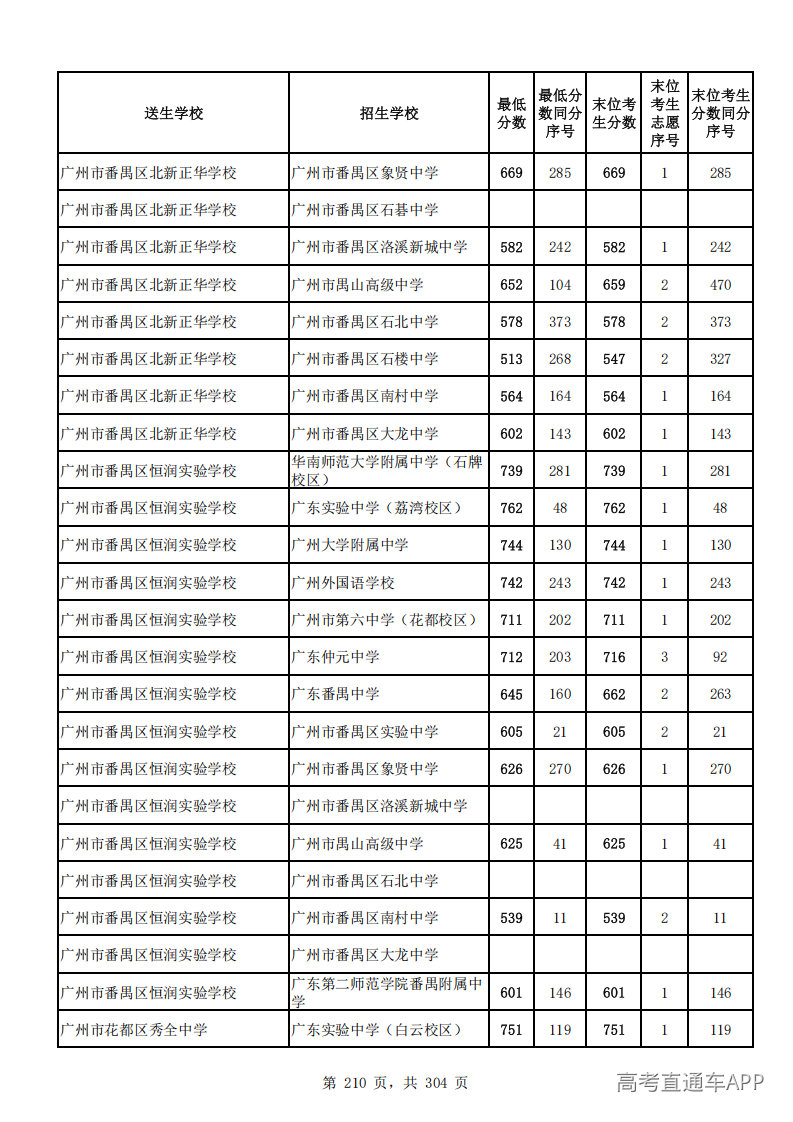 | 送生学校 | 招生学校 | 最低分数 | 最低分数同分序号 | 末位考生分数 | 末位考生志愿序号 | 末位考生分数同分序号 |
|---|---|---|---|---|---|---|
| 广州市番禺区北新正华学校 | 广州市番禺区象贤中学 | 669 | 285 | 669 | 1 | 285 |
| 广州市番禺区北新正华学校 | 广州市番禺区石碁中学 |  |  |  |  |  |
| 广州市番禺区北新正华学校 | 广州市番禺区洛溪新城中学 | 582 | 242 | 582 | 1 | 242 |
| 广州市番禺区北新正华学校 | 广州市禺山高级中学 | 652 | 104 | 659 | 2 | 470 |
| 广州市番禺区北新正华学校 | 广州市番禺区石北中学 | 578 | 373 | 578 | 2 | 373 |
| 广州市番禺区北新正华学校 | 广州市番禺区石楼中学 | 513 | 268 | 547 | 2 | 327 |
| 广州市番禺区北新正华学校 | 广州市番禺区南村中学 | 564 | 164 | 564 | 1 | 164 |
| 广州市番禺区北新正华学校 | 广州市番禺区大龙中学 | 602 | 143 | 602 | 1 | 143 |
| 广州市番禺区恒润实验学校 | 华南师范大学附属中学（石牌校区） | 739 | 281 | 739 | 1 | 281 |
| 广州市番禺区恒润实验学校 | 广东实验中学（荔湾校区） | 762 | 48 | 762 | 1 | 48 |
| 广州市番禺区恒润实验学校 | 广州大学附属中学 | 744 | 130 | 744 | 1 | 130 |
| 广州市番禺区恒润实验学校 | 广州外国语学校 | 742 | 243 | 742 | 1 | 243 |
| 广州市番禺区恒润实验学校 | 广州市第六中学（花都校区） | 711 | 202 | 711 | 1 | 202 |
| 广州市番禺区恒润实验学校 | 广东仲元中学 | 712 | 203 | 716 | 3 | 92 |
| 广州市番禺区恒润实验学校 | 广东番禺中学 | 645 | 160 | 662 | 2 | 263 |
| 广州市番禺区恒润实验学校 | 广州市番禺区实验中学 | 605 | 21 | 605 | 2 | 21 |
| 广州市番禺区恒润实验学校 | 广州市番禺区象贤中学 | 626 | 270 | 626 | 1 | 270 |
| 广州市番禺区恒润实验学校 | 广州市番禺区洛溪新城中学 |  |  |  |  |  |
| 广州市番禺区恒润实验学校 | 广州市禺山高级中学 | 625 | 41 | 625 | 1 | 41 |
| 广州市番禺区恒润实验学校 | 广州市番禺区石北中学 |  |  |  |  |  |
| 广州市番禺区恒润实验学校 | 广州市番禺区南村中学 | 539 | 11 | 539 | 2 | 11 |
| 广州市番禺区恒润实验学校 | 广州市番禺区大龙中学 |  |  |  |  |  |
| 广州市番禺区恒润实验学校 | 广东第二师范学院番禺附属中学 | 601 | 146 | 601 | 1 | 146 |
| 广州市花都区秀全中学 | 广东实验中学（白云校区） | 751 | 119 | 751 | 1 | 119 |

第 210 页，共 304 页

高考直通车APP